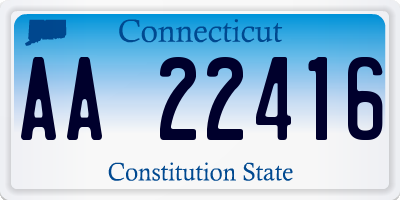 Connecticut

AA 22416

Constitution State